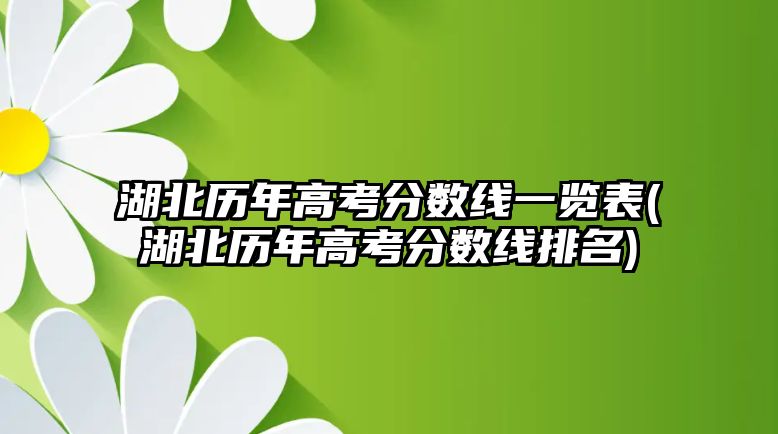 湖北历年高考分数线一览表(湖北历年高考分数线排名)